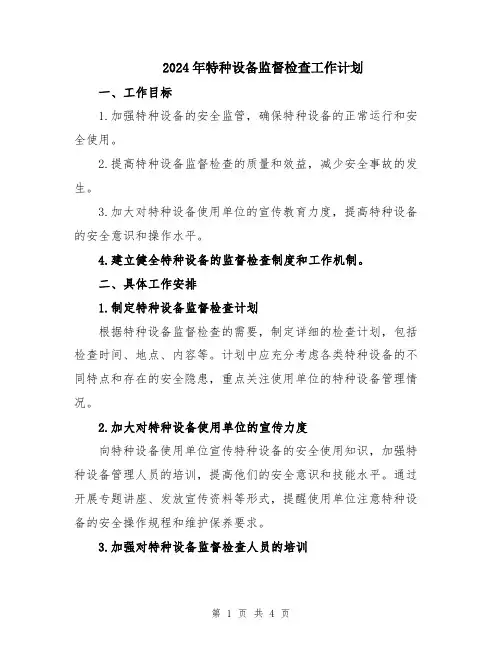 2024年特种设备监督检查工作计划

一、工作目标

1.加强特种设备的安全监管，确保特种设备的正常运行和安全使用。

2.提高特种设备监督检查的质量和效益，减少安全事故的发生。

3.加大对特种设备使用单位的宣传教育力度，提高特种设备的安全意识和操作水平。

4.建立健全特种设备的监督检查制度和工作机制。

二、具体工作安排

1.制定特种设备监督检查计划

根据特种设备监督检查的需要，制定详细的检查计划，包括检查时间、地点、内容等。计划中应充分考虑各类特种设备的不同特点和存在的安全隐患，重点关注使用单位的特种设备管理情况。

2.加大对特种设备使用单位的宣传力度

向特种设备使用单位宣传特种设备的安全使用知识，加强特种设备管理人员的培训，提高他们的安全意识和技能水平。通过开展专题讲座、发放宣传资料等形式，提醒使用单位注意特种设备的安全操作规程和维护保养要求。

3.加强对特种设备监督检查人员的培训

第 1 页 共 4 页